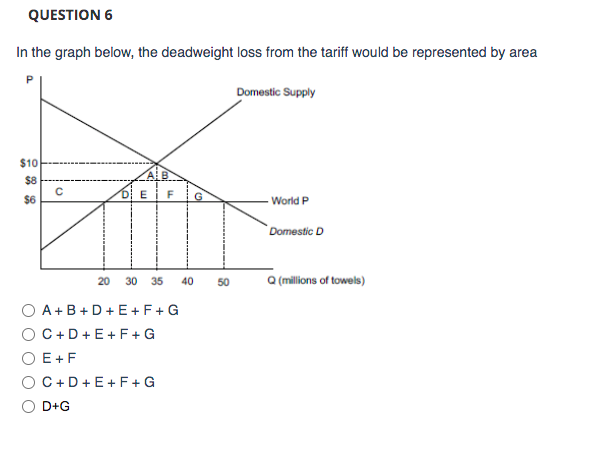 QUESTION 6

In the graph below, the deadweight loss from the tariff would be represented by area

P
Domestic Supply
$10
$8
$6
C
A B
D E F G
World P
Domestic D
20 30 35 40 50
Q (millions of towels)

A + B + D + E + F + G

C + D + E + F + G

E + F

C + D + E + F + G

D+G